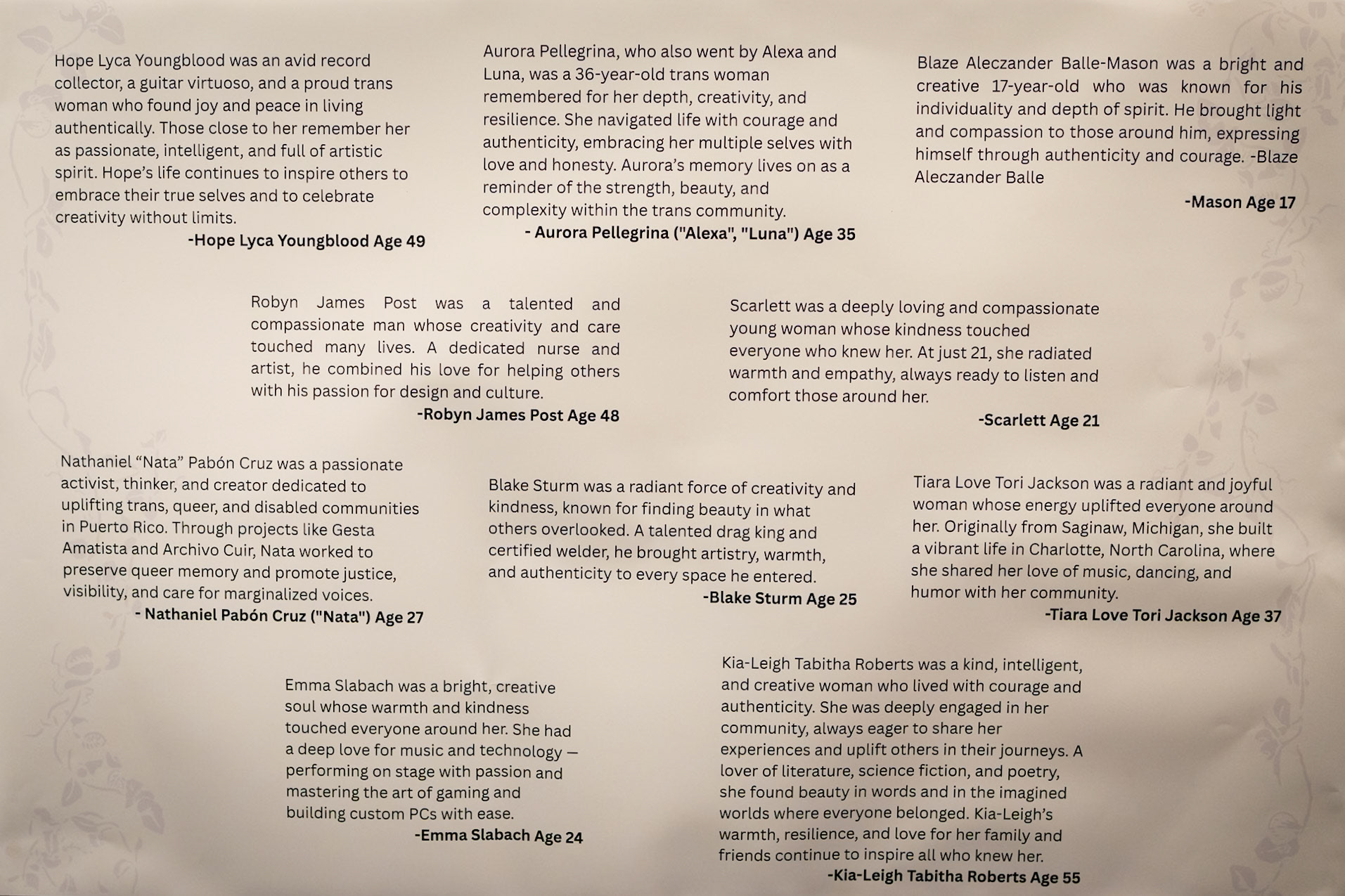 Hope Lyca Youngblood was an avid record collector, a guitar virtuoso, and a proud trans woman who found joy and peace in living authentically. Those close to her remember her as passionate, intelligent, and full of artistic spirit. Hope's life continues to inspire others to embrace their true selves and to celebrate creativity without limits.
-Hope Lyca Youngblood Age 49

Aurora Pellegrina, who also went by Alexa and Luna, was a 36-year-old trans woman remembered for her depth, creativity, and resilience. She navigated life with courage and authenticity, embracing her multiple selves with love and honesty. Aurora's memory lives on as a reminder of the strength, beauty, and complexity within the trans community.
- Aurora Pellegrina ("Alexa", "Luna") Age 35

Blaze Aleczander Balle-Mason was a bright and creative 17-year-old who was known for his individuality and depth of spirit. He brought light and compassion to those around him, expressing himself through authenticity and courage. -Blaze Aleczander Balle
-Mason Age 17

Robyn James Post was a talented and compassionate man whose creativity and care touched many lives. A dedicated nurse and artist, he combined his love for helping others with his passion for design and culture.
-Robyn James Post Age 48

Scarlett was a deeply loving and compassionate young woman whose kindness touched everyone who knew her. At just 21, she radiated warmth and empathy, always ready to listen and comfort those around her.
-Scarlett Age 21

Nathaniel "Nata" Pabón Cruz was a passionate activist, thinker, and creator dedicated to uplifting trans, queer, and disabled communities in Puerto Rico. Through projects like Gesta Amatista and Archivo Cuir, Nata worked to preserve queer memory and promote justice, visibility, and care for marginalized voices.
- Nathaniel Pabón Cruz ("Nata") Age 27

Blake Sturm was a radiant force of creativity and kindness, known for finding beauty in what others overlooked. A talented drag king and certified welder, he brought artistry, warmth, and authenticity to every space he entered.
-Blake Sturm Age 25

Tiara Love Tori Jackson was a radiant and joyful woman whose energy uplifted everyone around her. Originally from Saginaw, Michigan, she built a vibrant life in Charlotte, North Carolina, where she shared her love of music, dancing, and humor with her community.
-Tiara Love Tori Jackson Age 37

Emma Slabach was a bright, creative soul whose warmth and kindness touched everyone around her. She had a deep love for music and technology — performing on stage with passion and mastering the art of gaming and building custom PCs with ease.
-Emma Slabach Age 24

Kia-Leigh Tabitha Roberts was a kind, intelligent, and creative woman who lived with courage and authenticity. She was deeply engaged in her community, always eager to share her experiences and uplift others in their journeys. A lover of literature, science fiction, and poetry, she found beauty in words and in the imagined worlds where everyone belonged. Kia-Leigh's warmth, resilience, and love for her family and friends continue to inspire all who knew her.
-Kia-Leigh Tabitha Roberts Age 55